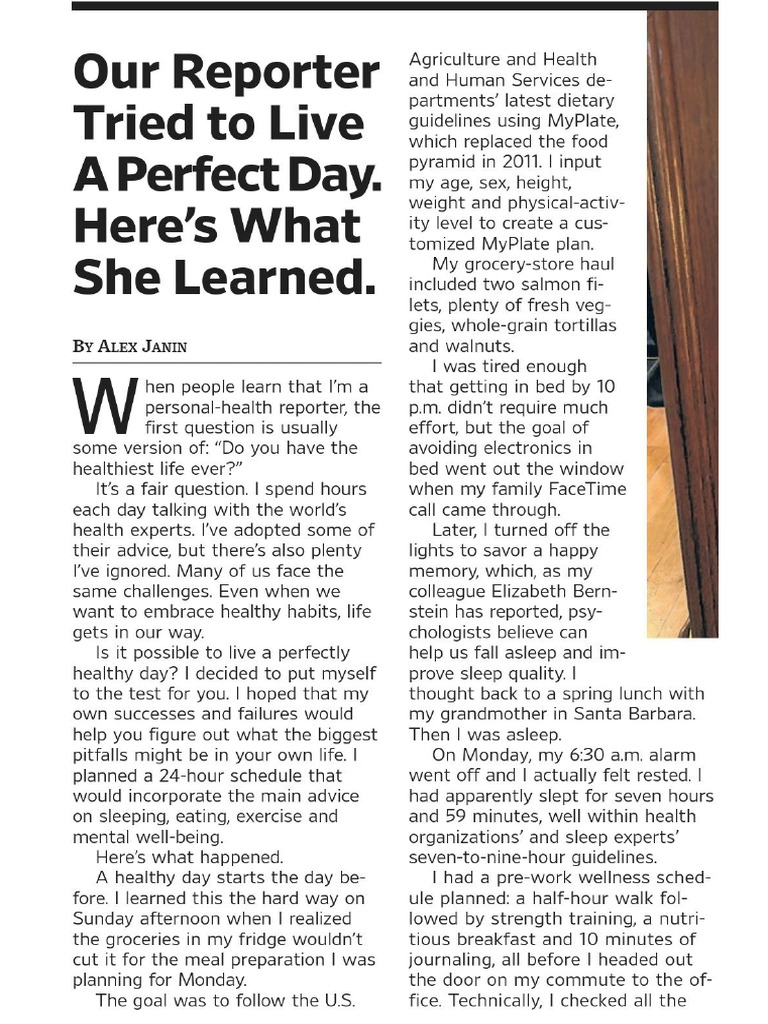 Our Reporter Tried to Live A Perfect Day. Here's What She Learned.

By Alex Janin

When people learn that I'm a personal-health reporter, the first question is usually some version of: "Do you have the healthiest life ever?"

It's a fair question. I spend hours each day talking with the world's health experts. I've adopted some of their advice, but there's also plenty I've ignored. Many of us face the same challenges. Even when we want to embrace healthy habits, life gets in our way.

Is it possible to live a perfectly healthy day? I decided to put myself to the test for you. I hoped that my own successes and failures would help you figure out what the biggest pitfalls might be in your own life. I planned a 24-hour schedule that would incorporate the main advice on sleeping, eating, exercise and mental well-being.

Here's what happened.

A healthy day starts the day before. I learned this the hard way on Sunday afternoon when I realized the groceries in my fridge wouldn't cut it for the meal preparation I was planning for Monday.

The goal was to follow the U.S. Agriculture and Health and Human Services departments' latest dietary guidelines using MyPlate, which replaced the food pyramid in 2011. I input my age, sex, height, weight and physical-activity level to create a customized MyPlate plan.

My grocery-store haul included two salmon filets, plenty of fresh veggies, whole-grain tortillas and walnuts.

I was tired enough that getting in bed by 10 p.m. didn't require much effort, but the goal of avoiding electronics in bed went out the window when my family FaceTime call came through.

Later, I turned off the lights to savor a happy memory, which, as my colleague Elizabeth Bernstein has reported, psychologists believe can help us fall asleep and improve sleep quality. I thought back to a spring lunch with my grandmother in Santa Barbara. Then I was asleep.

On Monday, my 6:30 a.m. alarm went off and I actually felt rested. I had apparently slept for seven hours and 59 minutes, well within health organizations' and sleep experts' seven-to-nine-hour guidelines.

I had a pre-work wellness schedule planned: a half-hour walk followed by strength training, a nutritious breakfast and 10 minutes of journaling, all before I headed out the door on my commute to the office. Technically, I checked all the